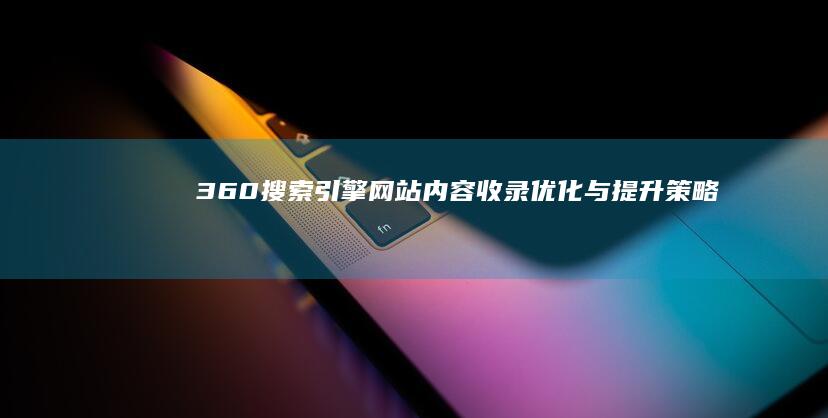 360搜索引擎网站内容收录优化与提升策略

fn